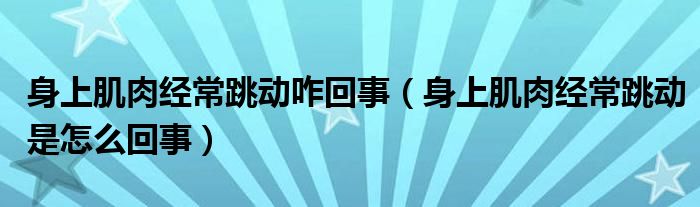 身上肌肉经常跳动咋回事（身上肌肉经常跳动是怎么回事）